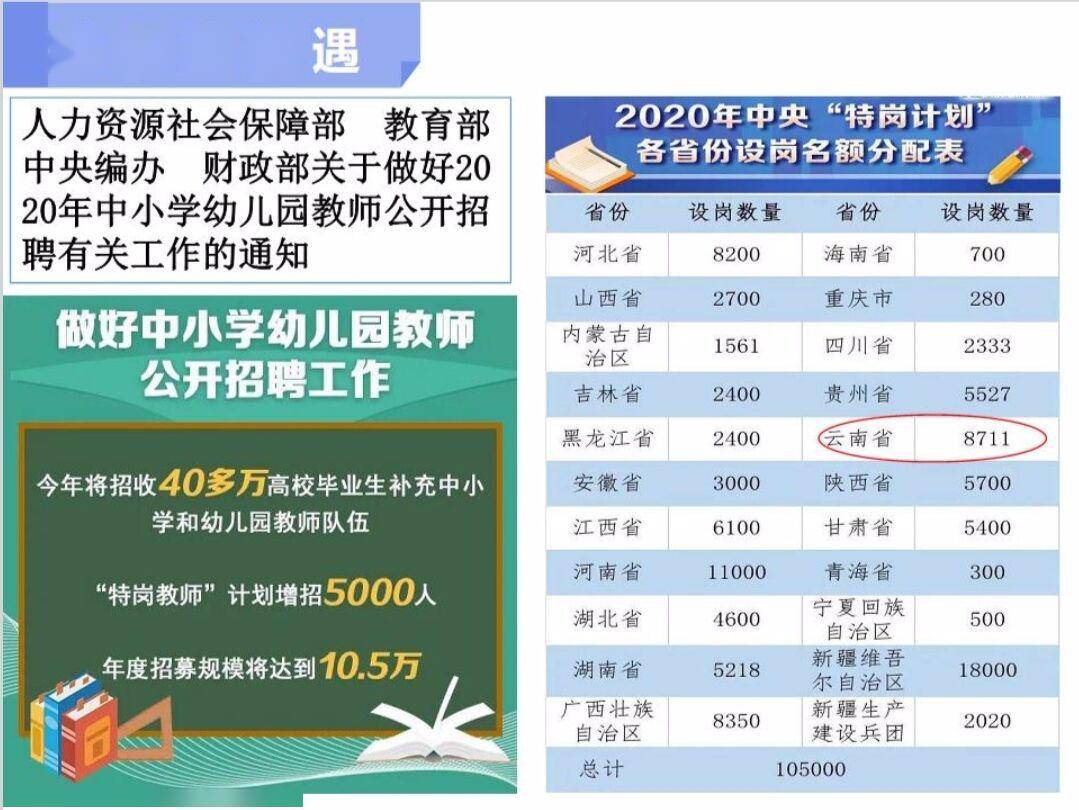 遇

人力资源社会保障部 教育部 中央编办 财政部关于做好2020年中小学幼儿园教师公开招聘有关工作的通知

做好中小学幼儿园教师公开招聘工作

今年将招收40多万高校毕业生补充中小学和幼儿园教师队伍

“特岗教师”计划增招5000人

年度招募规模将达到10.5万

2020年中央“特岗计划”各省份设岗名额分配表

| 省份 | 设岗数量 | 省份 | 设岗数量 |
|---|---|---|---|
| 河北省 | 8200 | 海南省 | 700 |
| 山西省 | 2700 | 重庆市 | 280 |
| 内蒙古自治区 | 1561 | 四川省 | 2333 |
| 吉林省 | 2400 | 贵州省 | 5527 |
| 黑龙江省 | 2400 | 云南省 | 8711 |
| 安徽省 | 3000 | 陕西省 | 5700 |
| 江西省 | 6100 | 甘肃省 | 5400 |
| 河南省 | 11000 | 青海省 | 300 |
| 湖北省 | 4600 | 宁夏回族自治区 | 500 |
| 湖南省 | 5218 | 新疆维吾尔自治区 | 18000 |
| 广西壮族自治区 | 8350 | 新疆生产建设兵团 | 2020 |
| 总计 | 105000 | | |